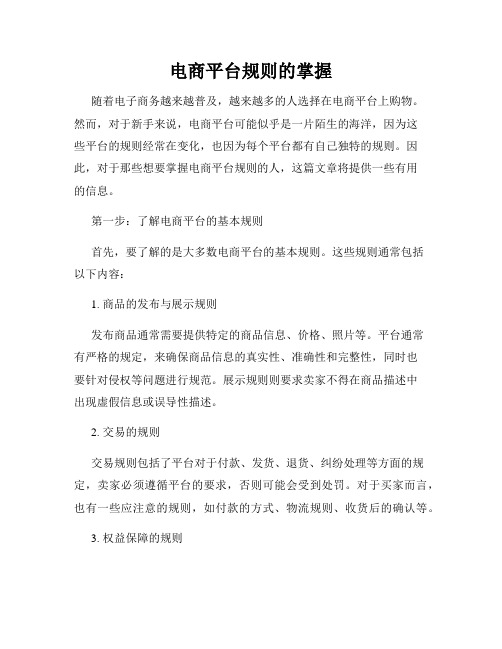 电商平台规则的掌握

随着电子商务越来越普及，越来越多的人选择在电商平台上购物。然而，对于新手来说，电商平台可能似乎是一片陌生的海洋，因为这些平台的规则经常在变化，也因为每个平台都有自己独特的规则。因此，对于那些想要掌握电商平台规则的人，这篇文章将提供一些有用的信息。

第一步：了解电商平台的基本规则

首先，要了解的是大多数电商平台的基本规则。这些规则通常包括以下内容：

1. 商品的发布与展示规则

发布商品通常需要提供特定的商品信息、价格、照片等。平台通常有严格的规定，来确保商品信息的真实性、准确性和完整性，同时也要针对侵权等问题进行规范。展示规则则要求卖家不得在商品描述中出现虚假信息或误导性描述。

2. 交易的规则

交易规则包括了平台对于付款、发货、退货、纠纷处理等方面的规定，卖家必须遵循平台的要求，否则可能会受到处罚。对于买家而言，也有一些应注意的规则，如付款的方式、物流规则、收货后的确认等。

3. 权益保障的规则